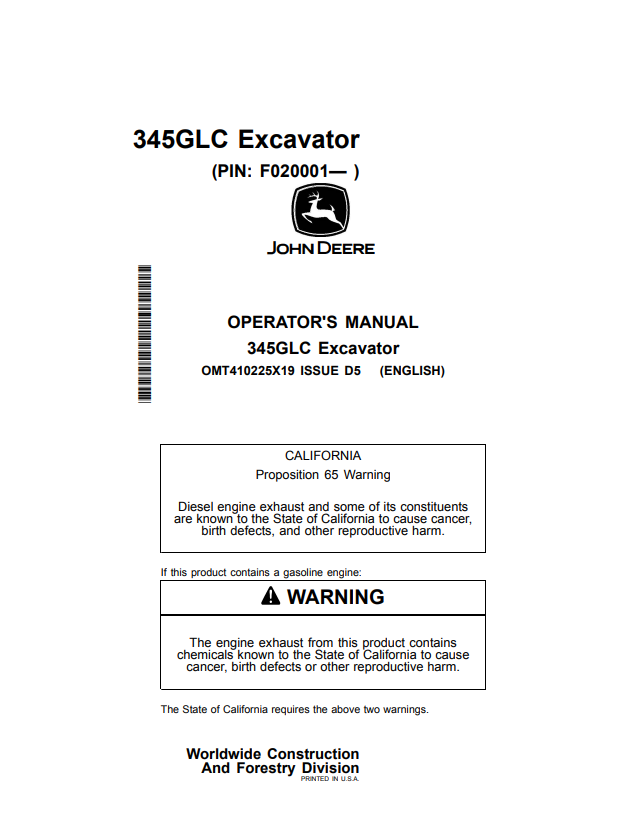 345GLC Excavator

(PIN: F020001— )

JOHN DEERE

OPERATOR'S MANUAL
345GLC Excavator
OMT410225X19 ISSUE D5 (ENGLISH)

CALIFORNIA
Proposition 65 Warning

Diesel engine exhaust and some of its constituents are known to the State of California to cause cancer, birth defects, and other reproductive harm.

If this product contains a gasoline engine:

WARNING

The engine exhaust from this product contains chemicals known to the State of California to cause cancer, birth defects or other reproductive harm.

The State of California requires the above two warnings.

Worldwide Construction
And Forestry Division
PRINTED IN U.S.A.